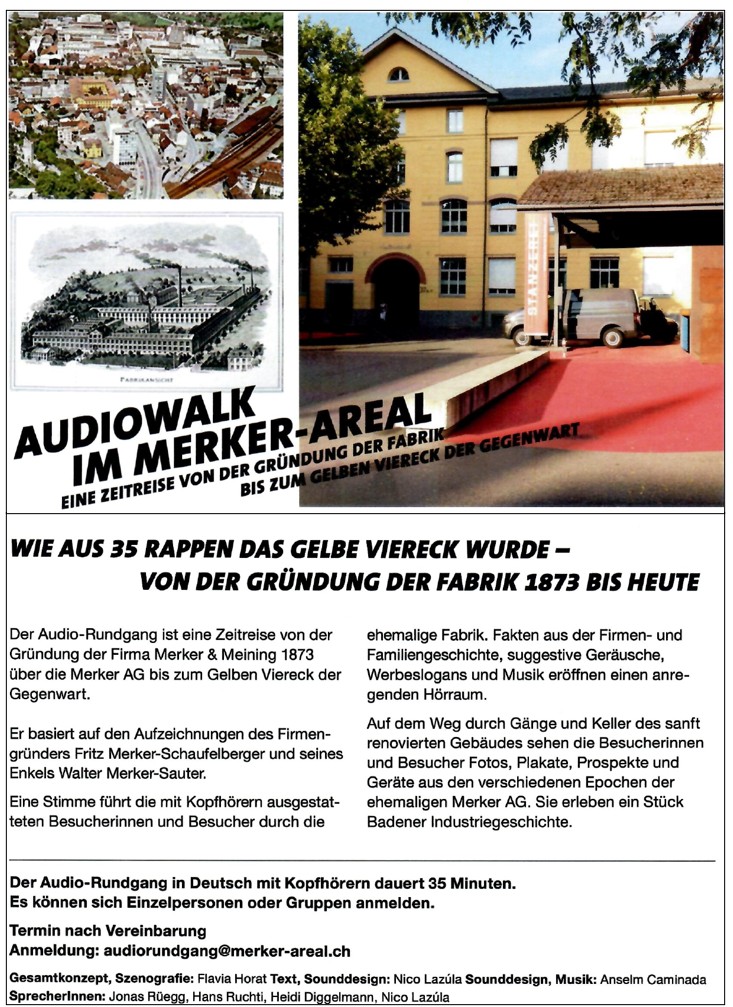 FABRIKANSICHT

STANZEREI

AUDIOWALK IM MERKER-AREAL
EINE ZEITREISE VON DER GRÜNDUNG DER FABRIK BIS ZUM GELBEN VIERECK DER GEGENWART

WIE AUS 35 RAPPEN DAS GELBE VIERECK WURDE – VON DER GRÜNDUNG DER FABRIK 1873 BIS HEUTE

Der Audio-Rundgang ist eine Zeitreise von der Gründung der Firma Merker & Meining 1873 über die Merker AG bis zum Gelben Viereck der Gegenwart.

Er basiert auf den Aufzeichnungen des Firmengründers Fritz Merker-Schaufelberger und seines Enkels Walter Merker-Sauter.

Eine Stimme führt die mit Kopfhörern ausgestatteten Besucherinnen und Besucher durch die ehemalige Fabrik. Fakten aus der Firmen- und Familiengeschichte, suggestive Geräusche, Werbeslogans und Musik eröffnen einen anregenden Hörraum.

Auf dem Weg durch Gänge und Keller des sanft renovierten Gebäudes sehen die Besucherinnen und Besucher Fotos, Plakate, Prospekte und Geräte aus den verschiedenen Epochen der ehemaligen Merker AG. Sie erleben ein Stück Badener Industriegeschichte.

Der Audio-Rundgang in Deutsch mit Kopfhörern dauert 35 Minuten.
Es können sich Einzelpersonen oder Gruppen anmelden.

Termin nach Vereinbarung
Anmeldung: audiorundgang@merker-areal.ch

Gesamtkonzept, Szenografie: Flavia Horat Text, Sounddesign: Nico Lazúla Sounddesign, Musik: Anselm Caminada SprecherInnen: Jonas Rüegg, Hans Ruchti, Heidi Diggelmann, Nico Lazúla